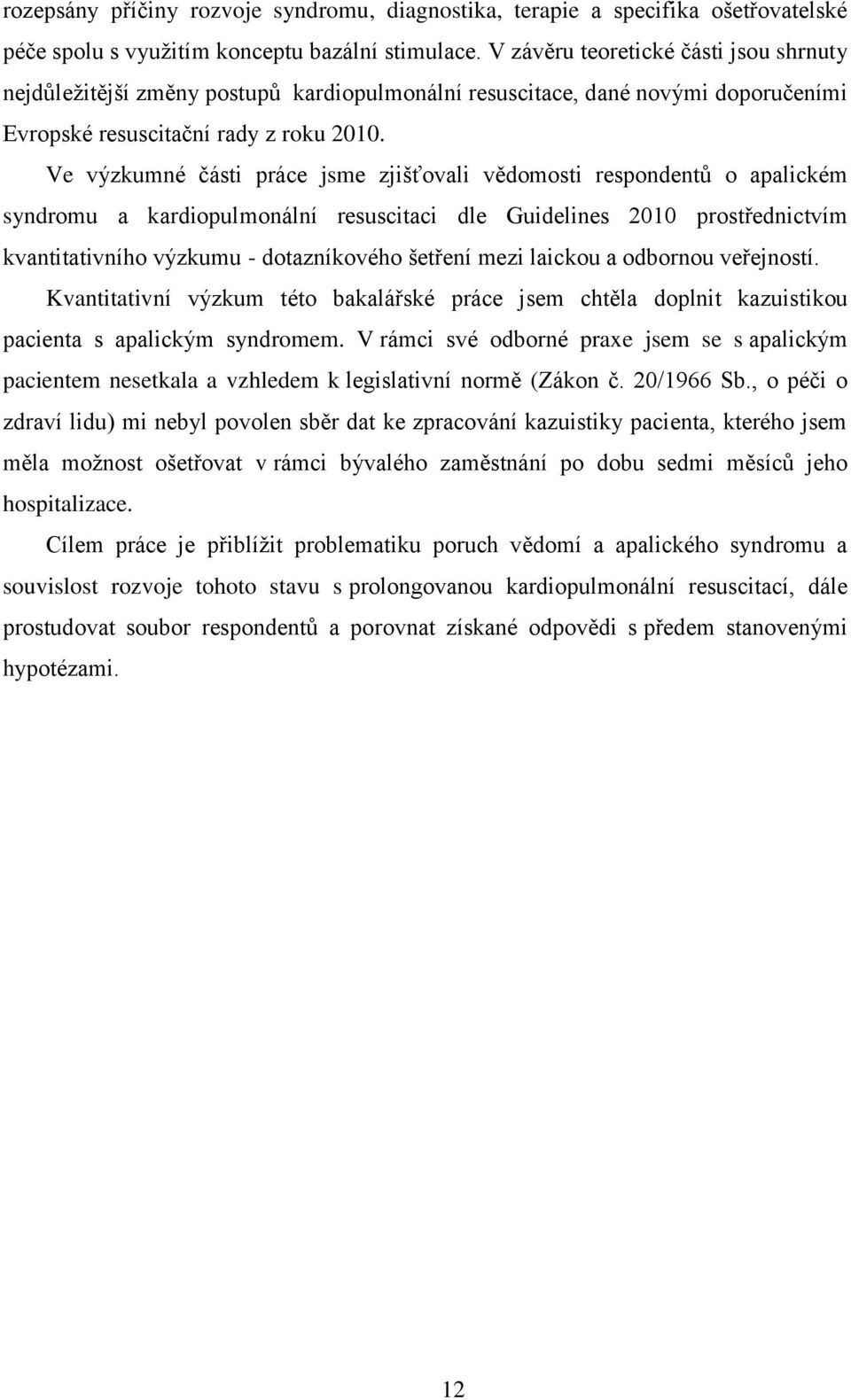 rozepsány příčiny rozvoje syndromu, diagnostika, terapie a specifika ošetřovatelské péče spolu s využitím konceptu bazální stimulace. V závěru teoretické části jsou shrnuty nejdůležitější změny postupů kardiopulmonální resuscitace, dané novými doporučeními Evropské resuscitační rady z roku 2010.

Ve výzkumné části práce jsme zjišťovali vědomosti respondentů o apalickém syndromu a kardiopulmonální resuscitaci dle Guidelines 2010 prostřednictvím kvantitativního výzkumu - dotazníkového šetření mezi laickou a odbornou veřejností. Kvantitativní výzkum této bakalářské práce jsem chtěla doplnit kazuistikou pacienta s apalickým syndromem. V rámci své odborné praxe jsem se s apalickým pacientem nesetkala a vzhledem k legislativní normě (Zákon č. 20/1966 Sb., o péči o zdraví lidu) mi nebyl povolen sběr dat ke zpracování kazuistiky pacienta, kterého jsem měla možnost ošetřovat v rámci bývalého zaměstnání po dobu sedmi měsíců jeho hospitalizace.

Cílem práce je přiblížit problematiku poruch vědomí a apalického syndromu a souvislost rozvoje tohoto stavu s prolongovanou kardiopulmonální resuscitací, dále prostudovat soubor respondentů a porovnat získané odpovědi s předem stanovenými hypotézami.

12